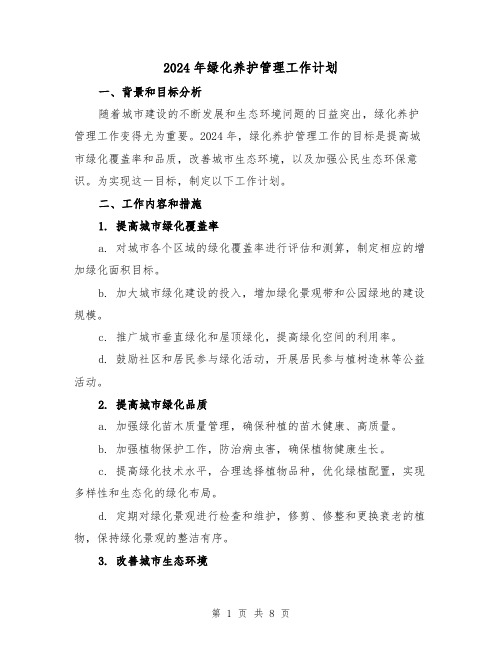 2024年绿化养护管理工作计划

一、背景和目标分析

随着城市建设的不断发展和生态环境问题的日益突出，绿化养护管理工作变得尤为重要。2024年，绿化养护管理工作的目标是提高城市绿化覆盖率和品质，改善城市生态环境，以及加强公民生态环保意识。为实现这一目标，制定以下工作计划。

二、工作内容和措施

1. 提高城市绿化覆盖率

a. 对城市各个区域的绿化覆盖率进行评估和测算，制定相应的增加绿化面积目标。

b. 加大城市绿化建设的投入，增加绿化景观带和公园绿地的建设规模。

c. 推广城市垂直绿化和屋顶绿化，提高绿化空间的利用率。

d. 鼓励社区和居民参与绿化活动，开展居民参与植树造林等公益活动。

2. 提高城市绿化品质

a. 加强绿化苗木质量管理，确保种植的苗木健康、高质量。

b. 加强植物保护工作，防治病虫害，确保植物健康生长。

c. 提高绿化技术水平，合理选择植物品种，优化绿植配置，实现多样性和生态化的绿化布局。

d. 定期对绿化景观进行检查和维护，修剪、修整和更换衰老的植物，保持绿化景观的整洁有序。

3. 改善城市生态环境

第 1 页 共 8 页